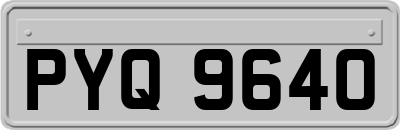 PYQ 9640